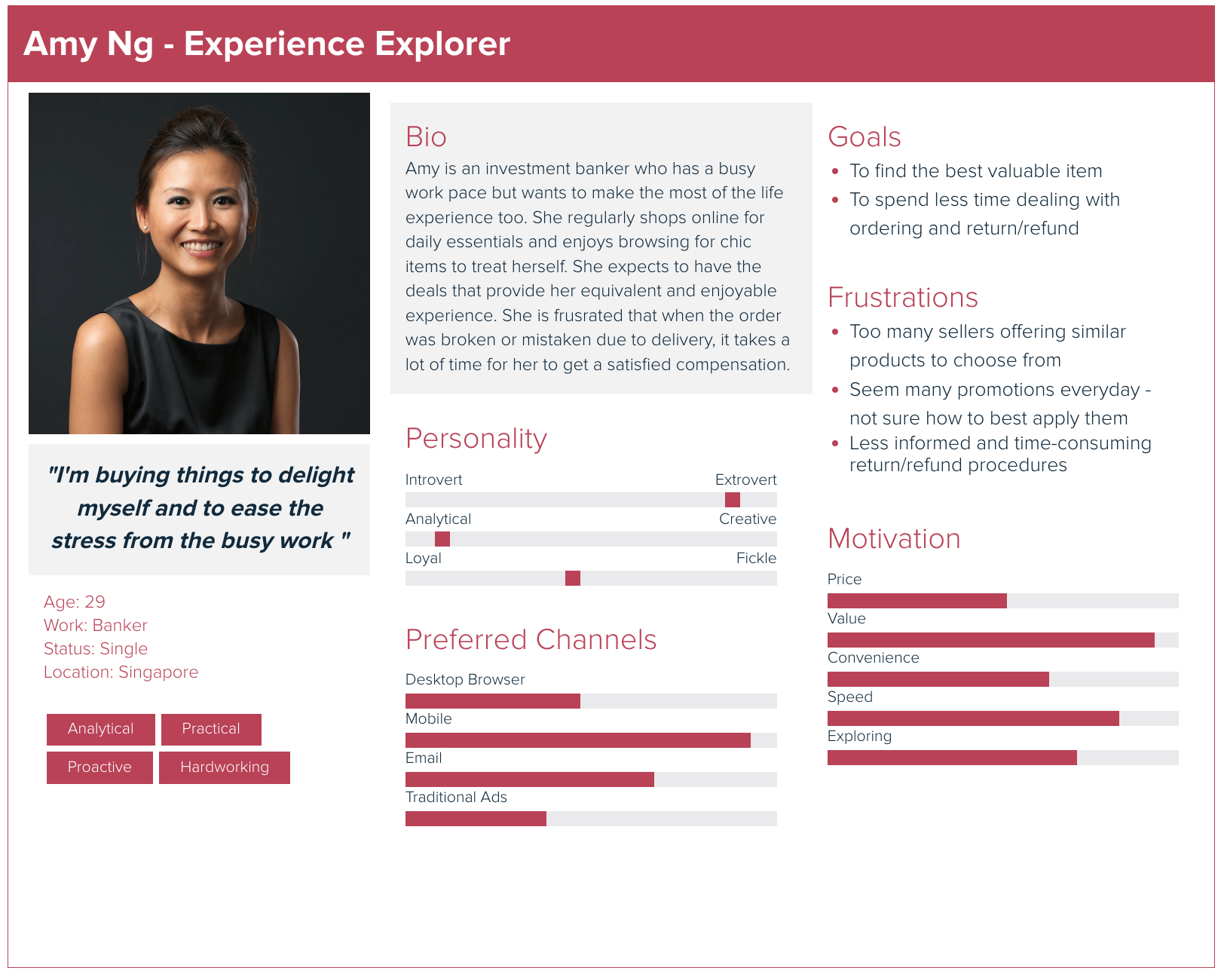 Amy Ng - Experience Explorer

"I'm buying things to delight myself and to ease the stress from the busy work "

Age: 29
Work: Banker
Status: Single
Location: Singapore

Analytical
Practical
Proactive
Hardworking

Bio

Amy is an investment banker who has a busy work pace but wants to make the most of the life experience too. She regularly shops online for daily essentials and enjoys browsing for chic items to treat herself. She expects to have the deals that provide her equivalent and enjoyable experience. She is frusrated that when the order was broken or mistaken due to delivery, it takes a lot of time for her to get a satisfied compensation.

Personality

Introvert
Extrovert
Analytical
Creative
Loyal
Fickle

Preferred Channels

Desktop Browser
Mobile
Email
Traditional Ads

Goals

• To find the best valuable item
• To spend less time dealing with ordering and return/refund

Frustrations

• Too many sellers offering similar products to choose from
• Seem many promotions everyday - not sure how to best apply them
• Less informed and time-consuming return/refund procedures

Motivation

Price
Value
Convenience
Speed
Exploring